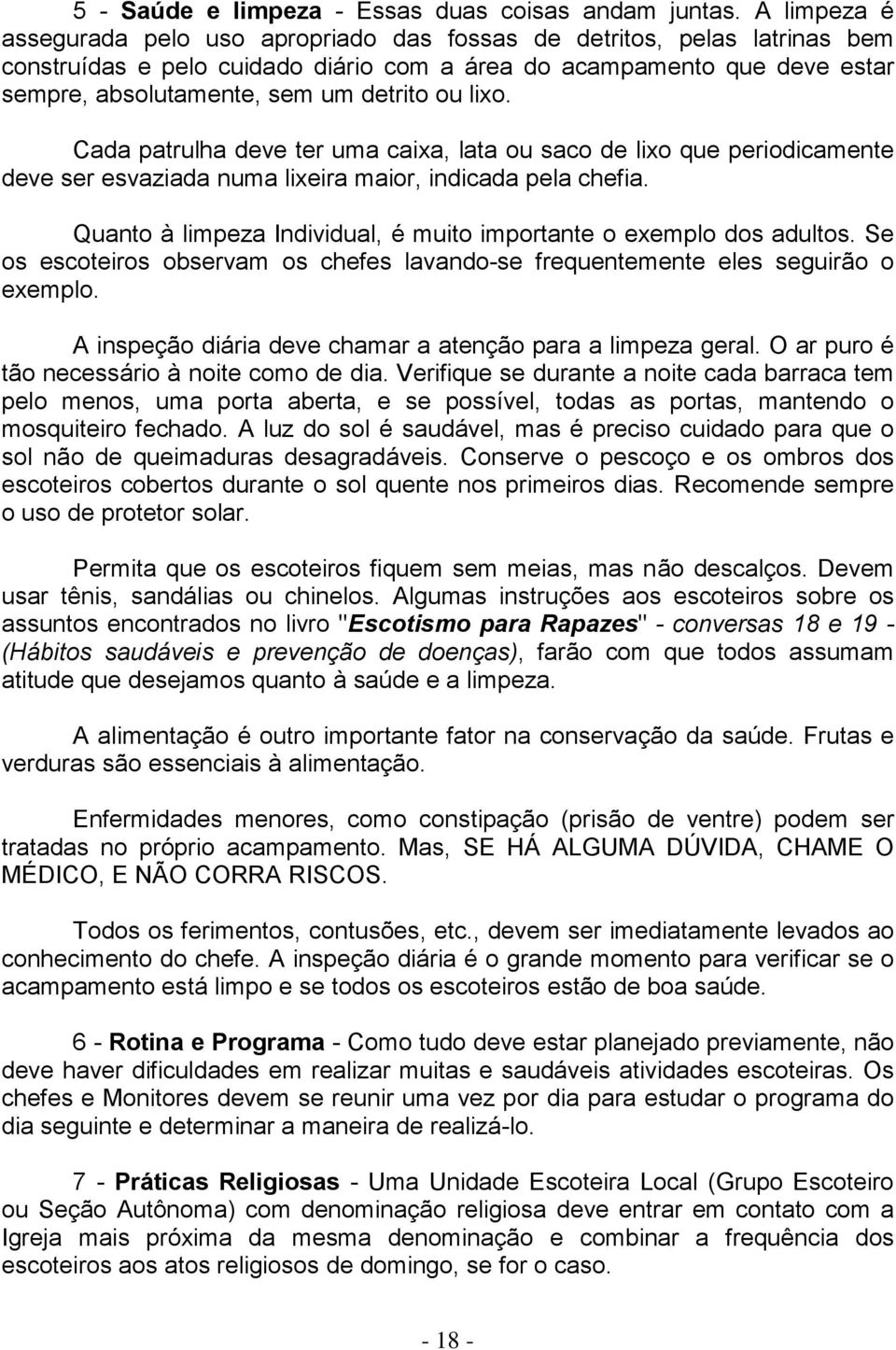 5 - Saúde e limpeza - Essas duas coisas andam juntas. A limpeza é assegurada pelo uso apropriado das fossas de detritos, pelas latrinas bem construídas e pelo cuidado diário com a área do acampamento que deve estar sempre, absolutamente, sem um detrito ou lixo.

Cada patrulha deve ter uma caixa, lata ou saco de lixo que periodicamente deve ser esvaziada numa lixeira maior, indicada pela chefia.

Quanto à limpeza Individual, é muito importante o exemplo dos adultos. Se os escoteiros observam os chefes lavando-se frequentemente eles seguirão o exemplo.

A inspeção diária deve chamar a atenção para a limpeza geral. O ar puro é tão necessário à noite como de dia. Verifique se durante a noite cada barraca tem pelo menos, uma porta aberta, e se possível, todas as portas, mantendo o mosquiteiro fechado. A luz do sol é saudável, mas é preciso cuidado para que o sol não de queimaduras desagradáveis. Conserve o pescoço e os ombros dos escoteiros cobertos durante o sol quente nos primeiros dias. Recomende sempre o uso de protetor solar.

Permita que os escoteiros fiquem sem meias, mas não descalços. Devem usar tênis, sandálias ou chinelos. Algumas instruções aos escoteiros sobre os assuntos encontrados no livro "Escotismo para Rapazes" - conversas 18 e 19 - (Hábitos saudáveis e prevenção de doenças), farão com que todos assumam atitude que desejamos quanto à saúde e a limpeza.

A alimentação é outro importante fator na conservação da saúde. Frutas e verduras são essenciais à alimentação.

Enfermidades menores, como constipação (prisão de ventre) podem ser tratadas no próprio acampamento. Mas, SE HÁ ALGUMA DÚVIDA, CHAME O MÉDICO, E NÃO CORRA RISCOS.

Todos os ferimentos, contusões, etc., devem ser imediatamente levados ao conhecimento do chefe. A inspeção diária é o grande momento para verificar se o acampamento está limpo e se todos os escoteiros estão de boa saúde.

6 - Rotina e Programa - Como tudo deve estar planejado previamente, não deve haver dificuldades em realizar muitas e saudáveis atividades escoteiras. Os chefes e Monitores devem se reunir uma vez por dia para estudar o programa do dia seguinte e determinar a maneira de realizá-lo.

7 - Práticas Religiosas - Uma Unidade Escoteira Local (Grupo Escoteiro ou Seção Autônoma) com denominação religiosa deve entrar em contato com a Igreja mais próxima da mesma denominação e combinar a frequência dos escoteiros aos atos religiosos de domingo, se for o caso.

- 18 -